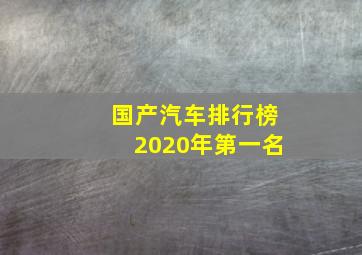 国产汽车排行榜
2020年第一名